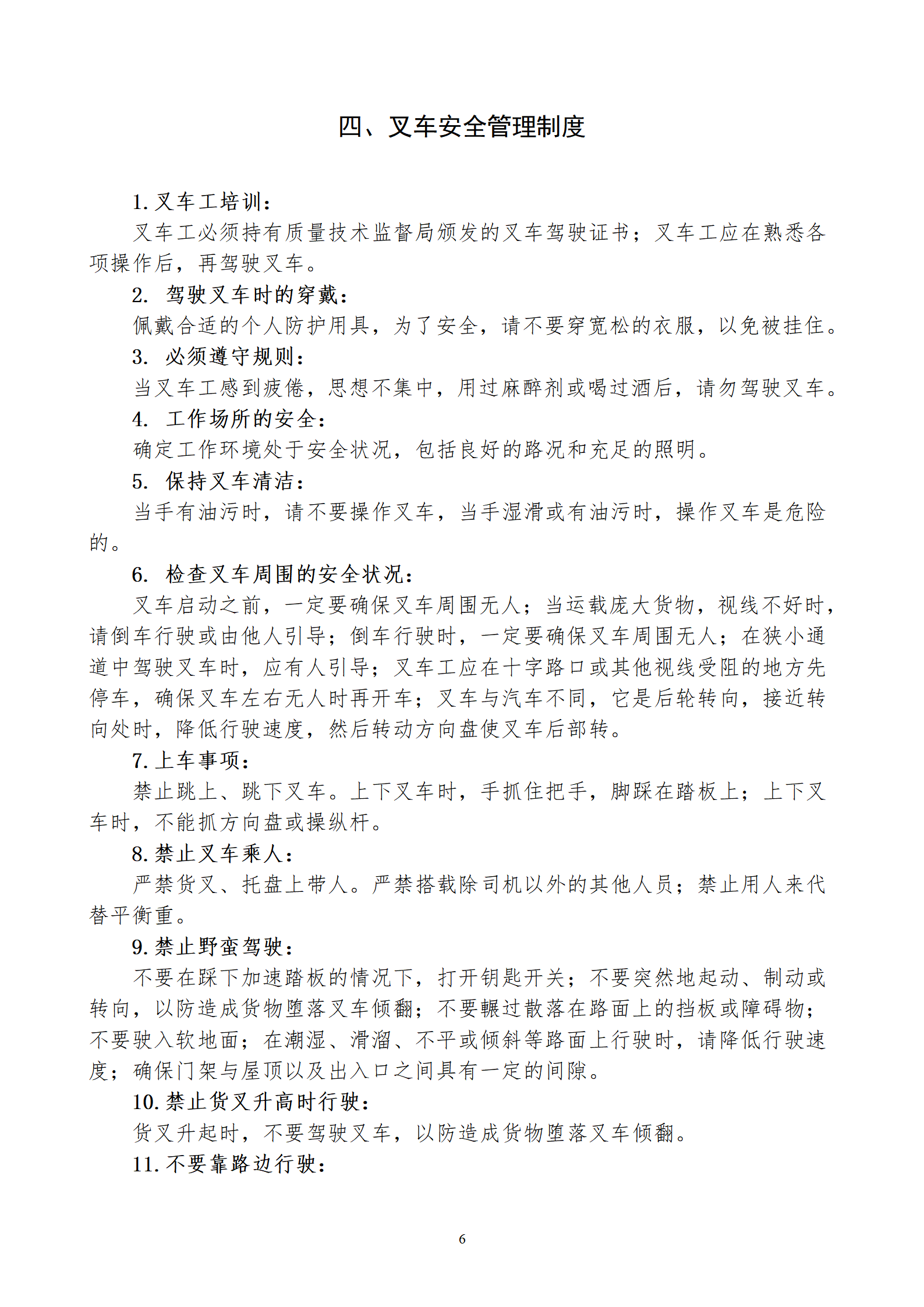 四、叉车安全管理制度

1. 叉车工培训：

叉车工必须持有质量技术监督局颁发的叉车驾驶证书；叉车工应在熟悉各项操作后，再驾驶叉车。

2. 驾驶叉车时的穿戴：

佩戴合适的个人防护用具，为了安全，请不要穿宽松的衣服，以免被挂住。

3. 必须遵守规则：

当叉车工感到疲倦，思想不集中，用过麻醉剂或喝过酒后，请勿驾驶叉车。

4. 工作场所的安全：

确定工作环境处于安全状况，包括良好的路况和充足的照明。

5. 保持叉车清洁：

当手有油污时，请不要操作叉车，当手湿滑或有油污时，操作叉车是危险的。

6. 检查叉车周围的安全状况：

叉车启动之前，一定要确保叉车周围无人；当运载庞大货物，视线不好时，请倒车行驶或由他人引导；倒车行驶时，一定要确保叉车周围无人；在狭小通道中驾驶叉车时，应有人引导；叉车工应在十字路口或其他视线受阻的地方先停车，确保叉车左右无人时再开车；叉车与汽车不同，它是后轮转向，接近转向处时，降低行驶速度，然后转动方向盘使叉车后部转。

7. 上车事项：

禁止跳上、跳下叉车。上下叉车时，手抓住把手，脚踩在踏板上；上下叉车时，不能抓方向盘或操纵杆。

8. 禁止叉车乘人：

严禁货叉、托盘上带人。严禁搭载除司机以外的其他人员；禁止用人来代替平衡重。

9. 禁止野蛮驾驶：

不要在踩下加速踏板的情况下，打开钥匙开关；不要突然地起动、制动或转向，以防造成货物堕落叉车倾翻；不要辗过散落在路面上的挡板或障碍物；不要驶入软地面；在潮湿、滑溜、不平或倾斜等路面上行驶时，请降低行驶速度；确保门架与屋顶以及出入口之间具有一定的间隙。

10. 禁止货叉升高时行驶：

货叉升起时，不要驾驶叉车，以防造成货物堕落叉车倾翻。

11. 不要靠路边行驶：

6